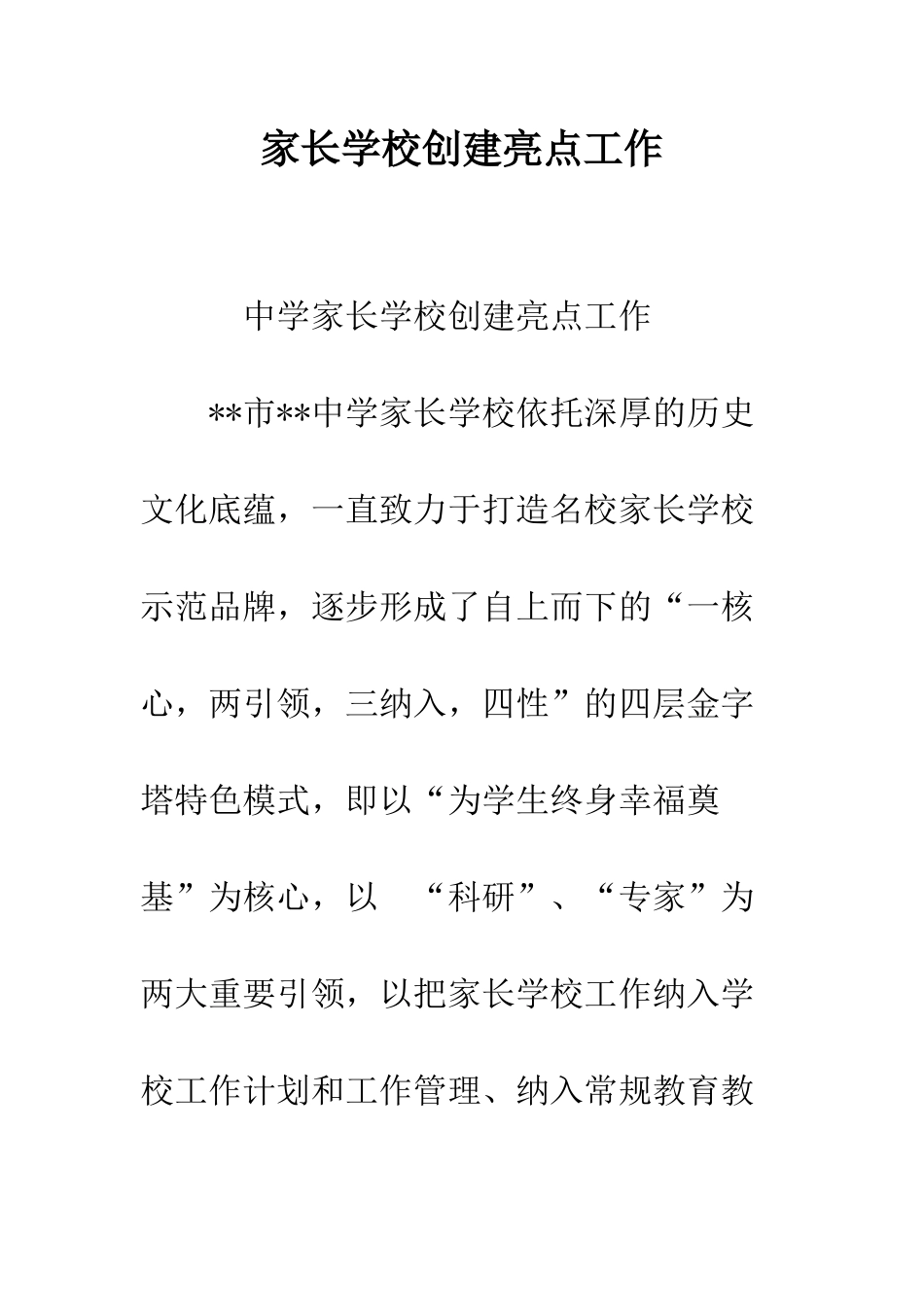 家长学校创建亮点工作

中学家长学校创建亮点工作

**市**中学家长学校依托深厚的历史文化底蕴，一直致力于打造名校家长学校示范品牌，逐步形成了自上而下的“一核心，两引领，三纳入，四性”的四层金字塔特色模式，即以“为学生终身幸福奠基”为核心，以 “科研”、“专家”为两大重要引领，以把家长学校工作纳入学校工作计划和工作管理、纳入常规教育教